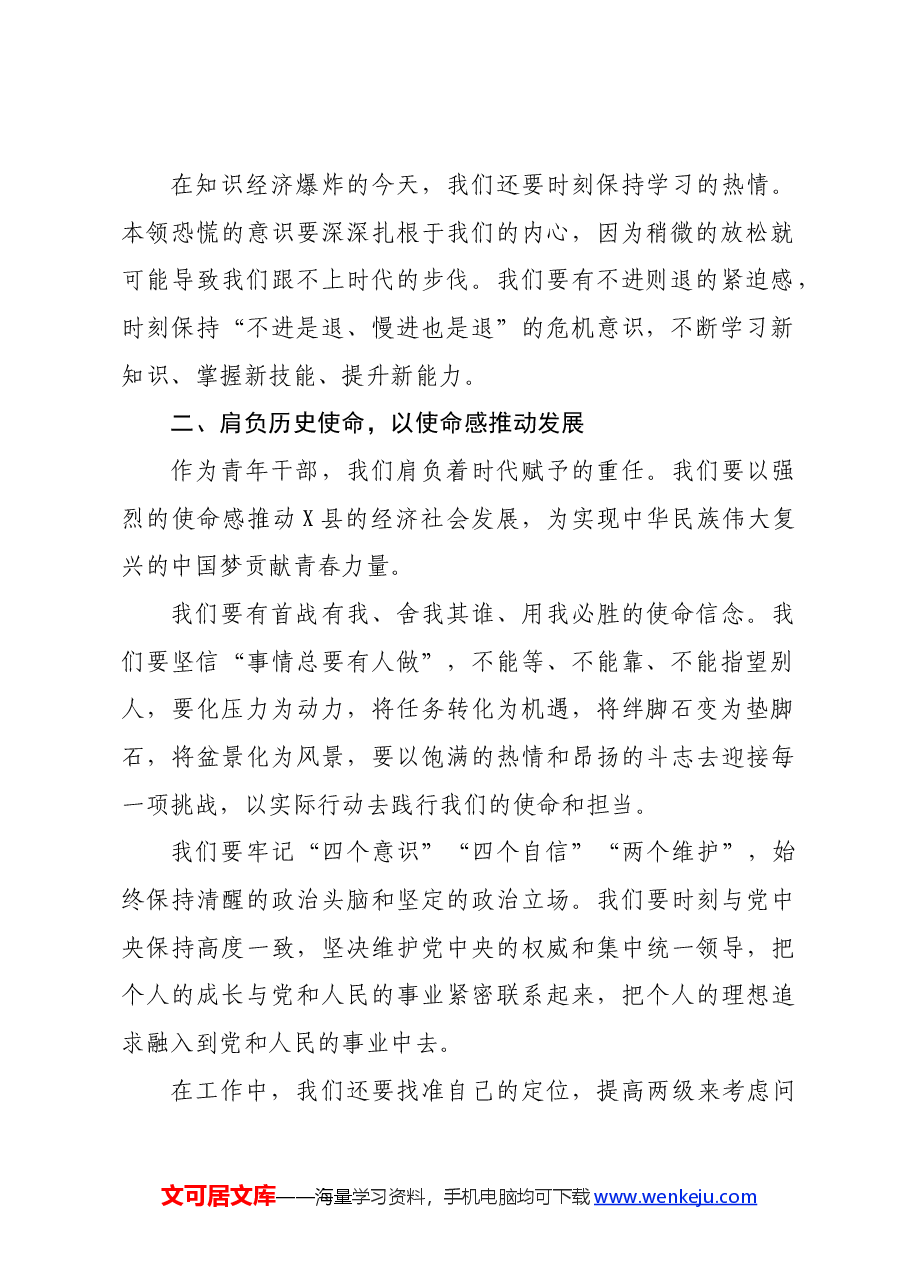 在知识经济爆炸的今天，我们还要时刻保持学习的热情。本领恐慌的意识要深深扎根于我们的内心，因为稍微的放松就可能导致我们跟不上时代的步伐。我们要有不进则退的紧迫感，时刻保持“不进是退、慢进也是退”的危机意识，不断学习新知识、掌握新技能、提升新能力。

二、肩负历史使命，以使命感推动发展

作为青年干部，我们肩负着时代赋予的重任。我们要以强烈的使命感推动X县的经济社会发展，为实现中华民族伟大复兴的中国梦贡献青春力量。

我们要有首战有我、舍我其谁、用我必胜的使命信念。我们要坚信“事情总要有人做”，不能等、不能靠、不能指望别人，要化压力为动力，将任务转化为机遇，将绊脚石变为垫脚石，将盆景化为风景，要以饱满的热情和昂扬的斗志去迎接每一项挑战，以实际行动去践行我们的使命和担当。

我们要牢记“四个意识”“四个自信”“两个维护”，始终保持清醒的政治头脑和坚定的政治立场。我们要时刻与党中央保持高度一致，坚决维护党中央的权威和集中统一领导，把个人的成长与党和人民的事业紧密联系起来，把个人的理想追求融入到党和人民的事业中去。

在工作中，我们还要找准自己的定位，提高两级来考虑问

文可居文库——海量学习资料，手机电脑均可下载www.wenkeju.com